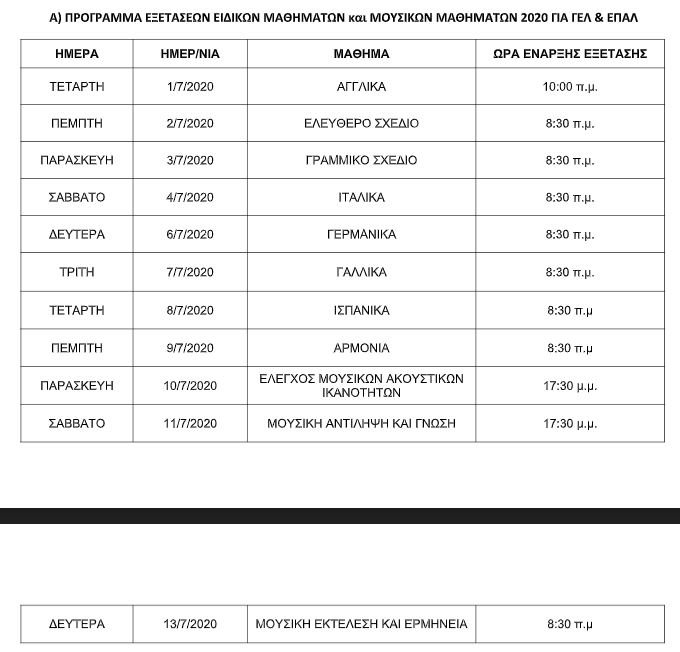 Α) ΠΡΟΓΡΑΜΜΑ ΕΞΕΤΑΣΕΩΝ ΕΙΔΙΚΩΝ ΜΑΘΗΜΑΤΩΝ και ΜΟΥΣΙΚΩΝ ΜΑΘΗΜΑΤΩΝ 2020 ΓΙΑ ΓΕΛ & ΕΠΑΛ

| ΗΜΕΡΑ | ΗΜΕΡ/ΝΙΑ | ΜΑΘΗΜΑ | ΩΡΑ ΕΝΑΡΞΗΣ ΕΞΕΤΑΣΗΣ |
|---|---|---|---|
| ΤΕΤΑΡΤΗ | 1/7/2020 | ΑΓΓΛΙΚΑ | 10:00 π.μ. |
| ΠΕΜΠΤΗ | 2/7/2020 | ΕΛΕΥΘΕΡΟ ΣΧΕΔΙΟ | 8:30 π.μ. |
| ΠΑΡΑΣΚΕΥΗ | 3/7/2020 | ΓΡΑΜΜΙΚΟ ΣΧΕΔΙΟ | 8:30 π.μ. |
| ΣΑΒΒΑΤΟ | 4/7/2020 | ΙΤΑΛΙΚΑ | 8:30 π.μ. |
| ΔΕΥΤΕΡΑ | 6/7/2020 | ΓΕΡΜΑΝΙΚΑ | 8:30 π.μ. |
| ΤΡΙΤΗ | 7/7/2020 | ΓΑΛΛΙΚΑ | 8:30 π.μ. |
| ΤΕΤΑΡΤΗ | 8/7/2020 | ΙΣΠΑΝΙΚΑ | 8:30 π.μ |
| ΠΕΜΠΤΗ | 9/7/2020 | ΑΡΜΟΝΙΑ | 8:30 π.μ |
| ΠΑΡΑΣΚΕΥΗ | 10/7/2020 | ΕΛΕΓΧΟΣ ΜΟΥΣΙΚΩΝ ΑΚΟΥΣΤΙΚΩΝ ΙΚΑΝΟΤΗΤΩΝ | 17:30 μ.μ. |
| ΣΑΒΒΑΤΟ | 11/7/2020 | ΜΟΥΣΙΚΗ ΑΝΤΙΛΗΨΗ ΚΑΙ ΓΝΩΣΗ | 17:30 μ.μ. |

| ΔΕΥΤΕΡΑ | 13/7/2020 | ΜΟΥΣΙΚΗ ΕΚΤΕΛΕΣΗ ΚΑΙ ΕΡΜΗΝΕΙΑ | 8:30 π.μ |
|---|---|---|---|